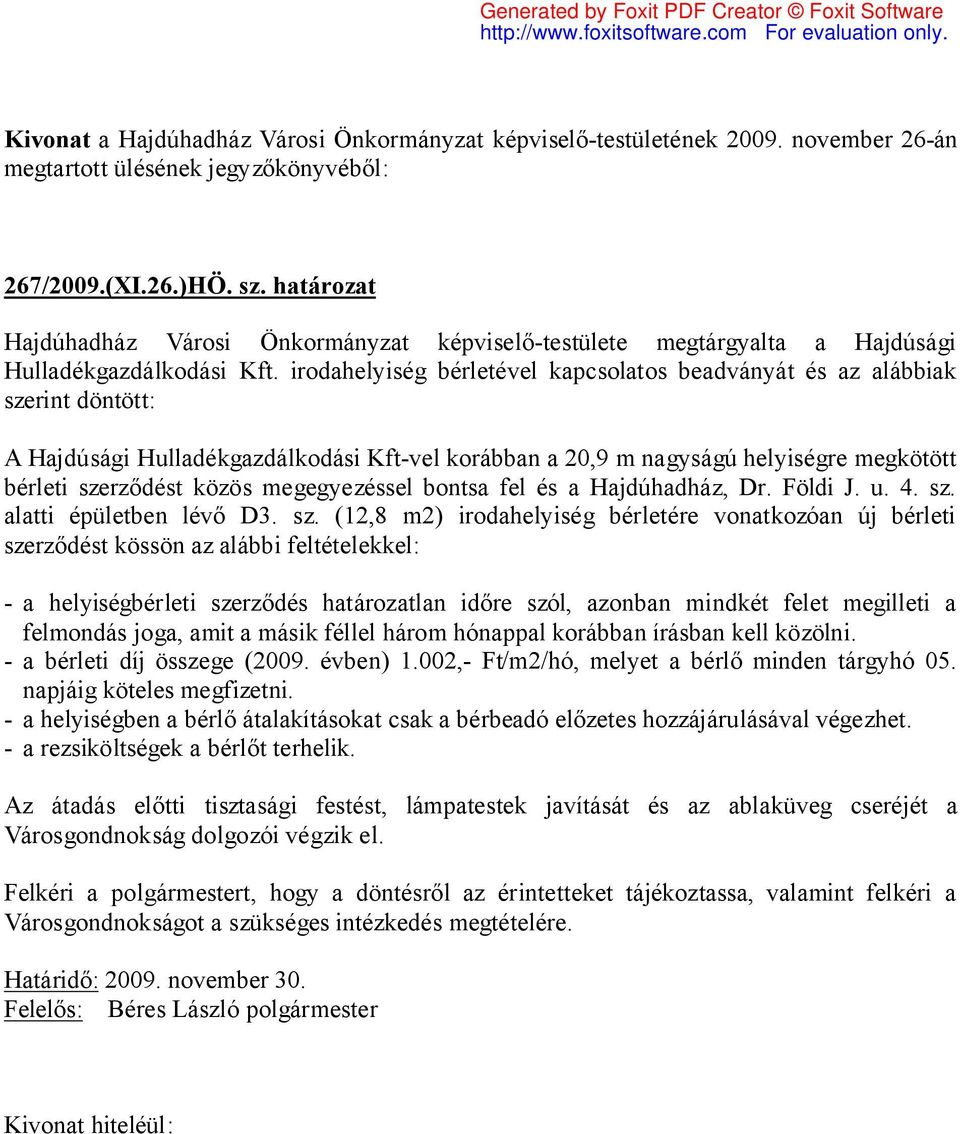 Generated by Foxit PDF Creator © Foxit Software
http://www.foxitsoftware.com For evaluation only.

Kivonat a Hajdúhadház Városi Önkormányzat képviselő-testületének 2009. november 26-án megtartott ülésének jegyzőkönyvéből:

267/2009.(XI.26.)HÖ. sz. határozat

Hajdúhadház Városi Önkormányzat képviselő-testülete megtárgyalta a Hajdúsági Hulladékgazdálkodási Kft. irodahelyiség bérletével kapcsolatos beadványát és az alábbiak szerint döntött:

A Hajdúsági Hulladékgazdálkodási Kft-vel korábban a 20,9 m nagyságú helyiségre megkötött bérleti szerződést közös megegyezéssel bontsa fel és a Hajdúhadház, Dr. Földi J. u. 4. sz. alatti épületben lévő D3. sz. (12,8 m2) irodahelyiség bérletére vonatkozóan új bérleti szerződést kössön az alábbi feltételekkel:

- a helyiségbérleti szerződés határozatlan időre szól, azonban mindkét felet megilleti a felmondás joga, amit a másik féllel három hónappal korábban írásban kell közölni.
- a bérleti díj összege (2009. évben) 1.002,- Ft/m2/hó, melyet a bérlő minden tárgyhó 05. napjáig köteles megfizetni.
- a helyiségben a bérlő átalakításokat csak a bérbeadó előzetes hozzájárulásával végezhet.
- a rezsiköltségek a bérlőt terhelik.

Az átadás előtti tisztasági festést, lámpatestek javítását és az ablaküveg cseréjét a Városgondnokság dolgozói végzik el.

Felkéri a polgármestert, hogy a döntésről az érintetteket tájékoztassa, valamint felkéri a Városgondnokságot a szükséges intézkedés megtételére.

Határidő: 2009. november 30.
Felelős: Béres László polgármester

Kivonat hiteléül: